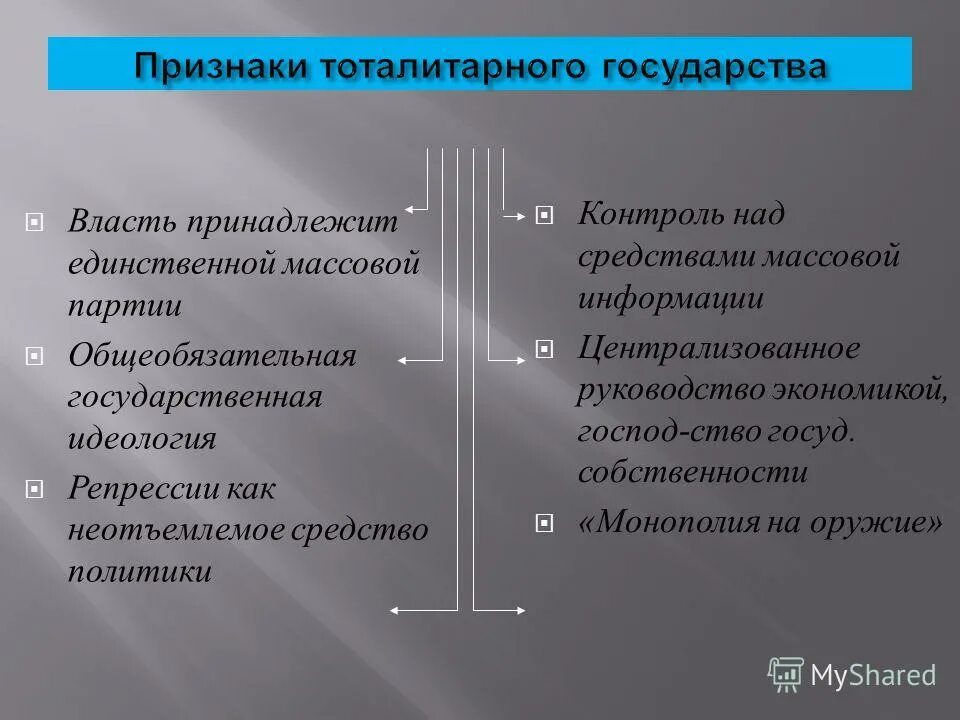 Признаки тоталитарного государства

Власть принадлежит единственной массовой партии

Общеобязательная государственная идеология

Репрессии как неотъемлемое средство политики

Контроль над средствами массовой информации

Централизованное руководство экономикой, господ-ство госуд. собственности

«Монополия на оружие»

MyShared